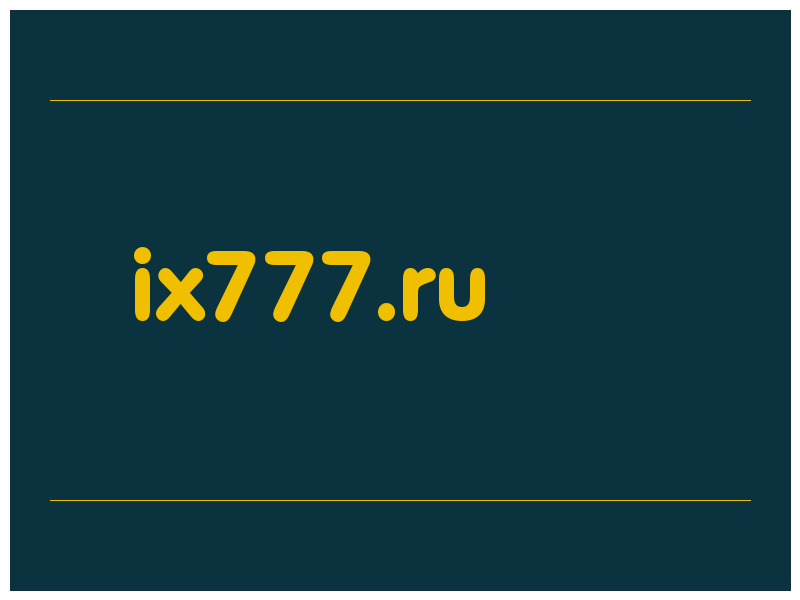 ix777.ru